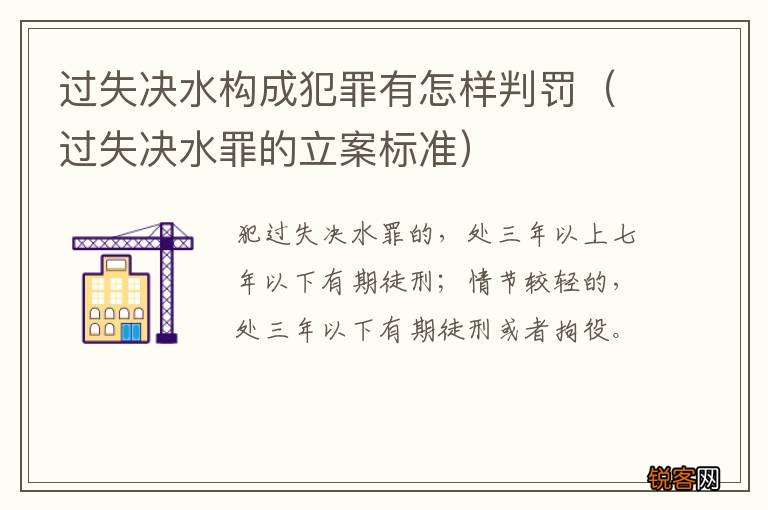 过失决水构成犯罪有怎样判罚（过失决水罪的立案标准）

犯过失决水罪的，处三年以上七年以下有期徒刑；情节较轻的，处三年以下有期徒刑或者拘役。

锐客网